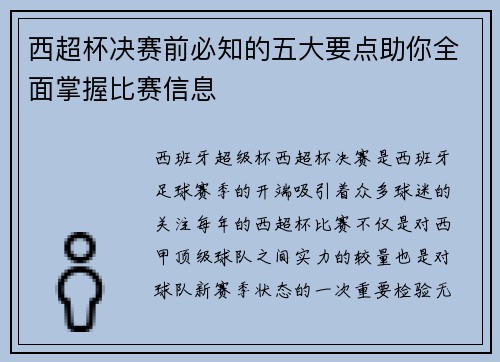 西超杯决赛前必知的五大要点助你全面掌握比赛信息

西班牙超级杯西超杯决赛是西班牙足球赛季的开端吸引着众多球迷的关注每年的西超杯比赛不仅是对西甲顶级球队之间实力的较量也是对球队新赛季状态的一次重要检验无